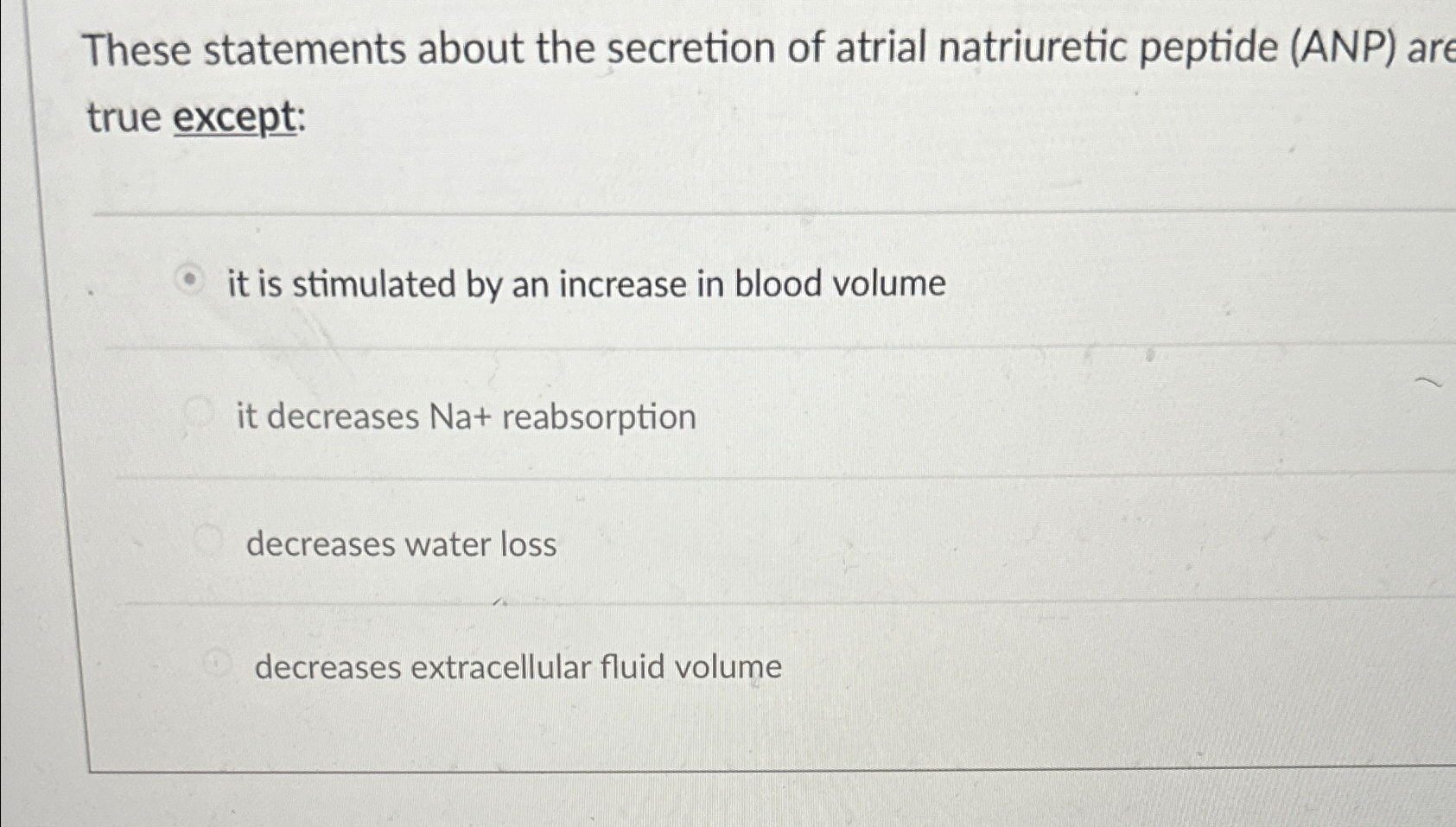 These statements about the secretion of atrial natriuretic peptide (ANP) are true except:

it is stimulated by an increase in blood volume

it decreases Na+ reabsorption

decreases water loss

decreases extracellular fluid volume